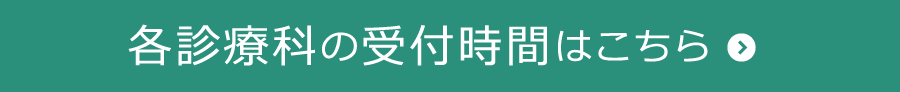 各診療科の受付時間はこちら